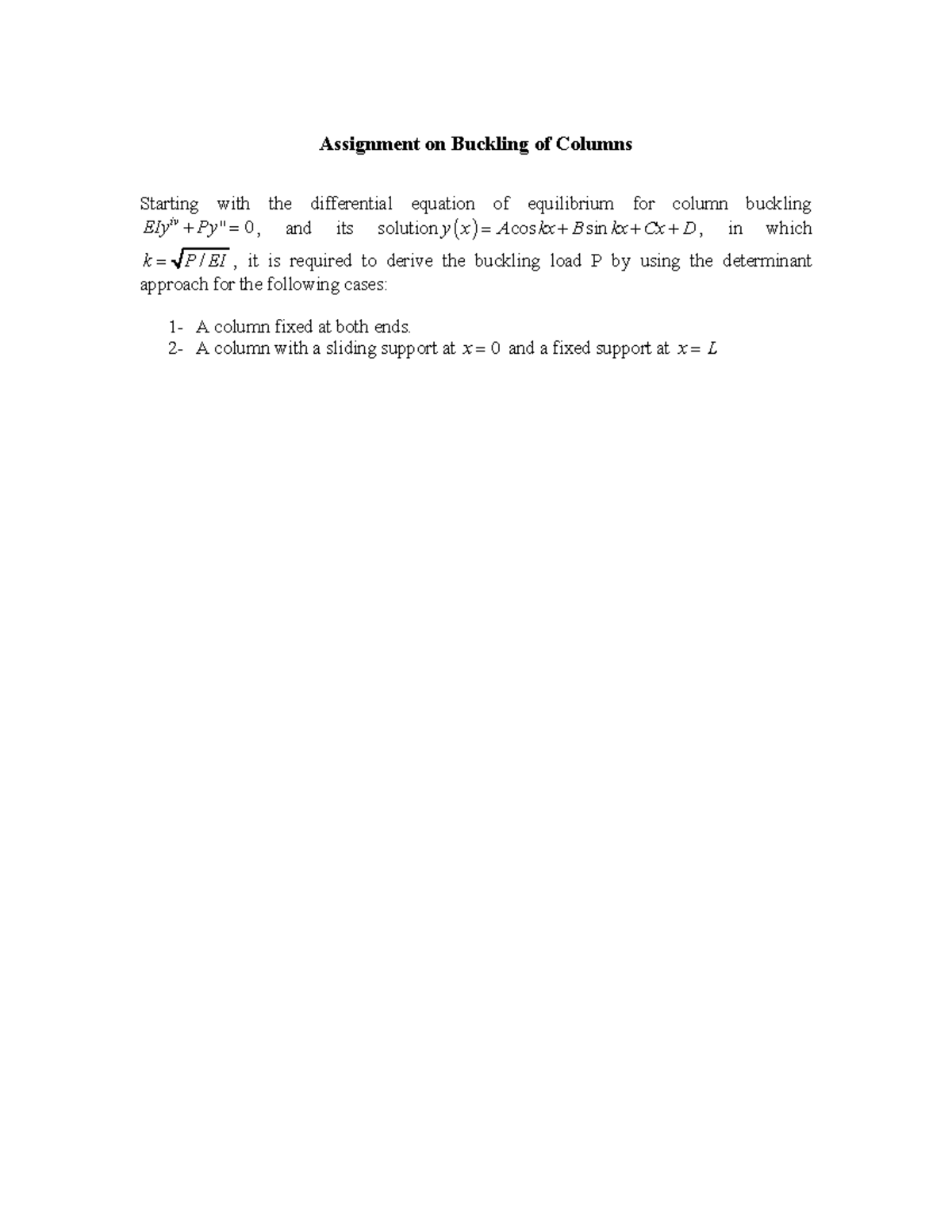 Assignment on Buckling of Columns

Starting with the differential equation of equilibrium for column buckling $EIy^{iv} + Py'' = 0$, and its solution $y(x) = A\cos kx + B\sin kx + Cx + D$, in which $k = \sqrt{P/EI}$, it is required to derive the buckling load P by using the determinant approach for the following cases:

1- A column fixed at both ends.
2- A column with a sliding support at $x = 0$ and a fixed support at $x = L$